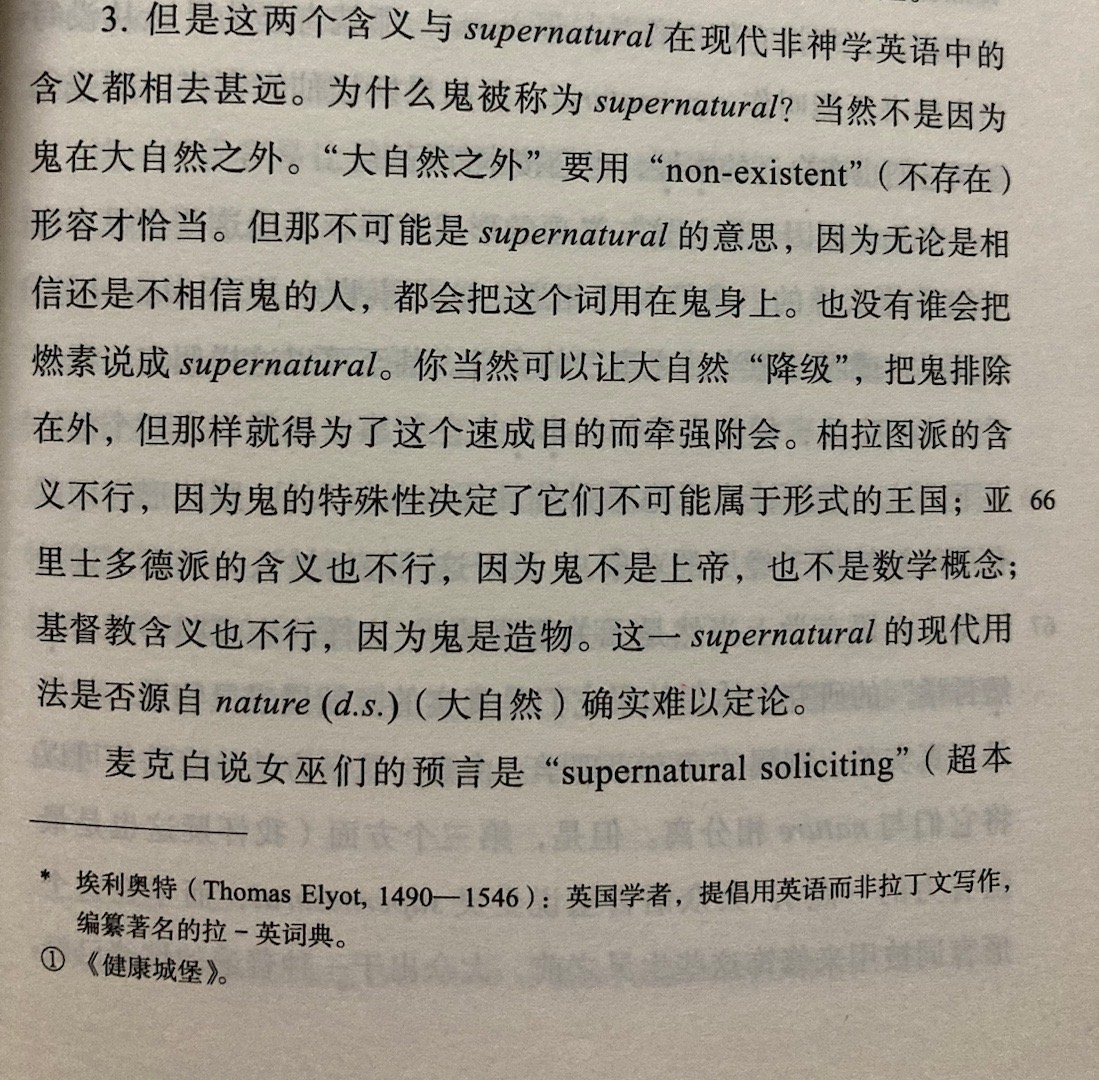 3. 但是这两个含义与 supernatural 在现代非神学英语中的含义都相去甚远。为什么鬼被称为 supernatural？当然不是因为鬼在大自然之外。“大自然之外”要用“non-existent”（不存在）形容才恰当。但那不可能是 supernatural 的意思，因为无论是相信还是不相信鬼的人，都会把这个词用在鬼身上。也没有谁会把燃素说成 supernatural。你当然可以让大自然“降级”，把鬼排除在外，但那样就得为了这个速成目的而牵强附会。柏拉图派的含义不行，因为鬼的特殊性决定了它们不可能属于形式的王国；亚里士多德派的含义也不行，因为鬼不是上帝，也不是数学概念；基督教含义也不行，因为鬼是造物。这一 supernatural 的现代用法是否源自 nature (d.s.)（大自然）确实难以定论。

66

麦克白说女巫们的预言是“supernatural soliciting”（超本

* 埃利奥特（Thomas Elyot, 1490—1546）：英国学者，提倡用英语而非拉丁文写作，编纂著名的拉－英词典。
① 《健康城堡》。